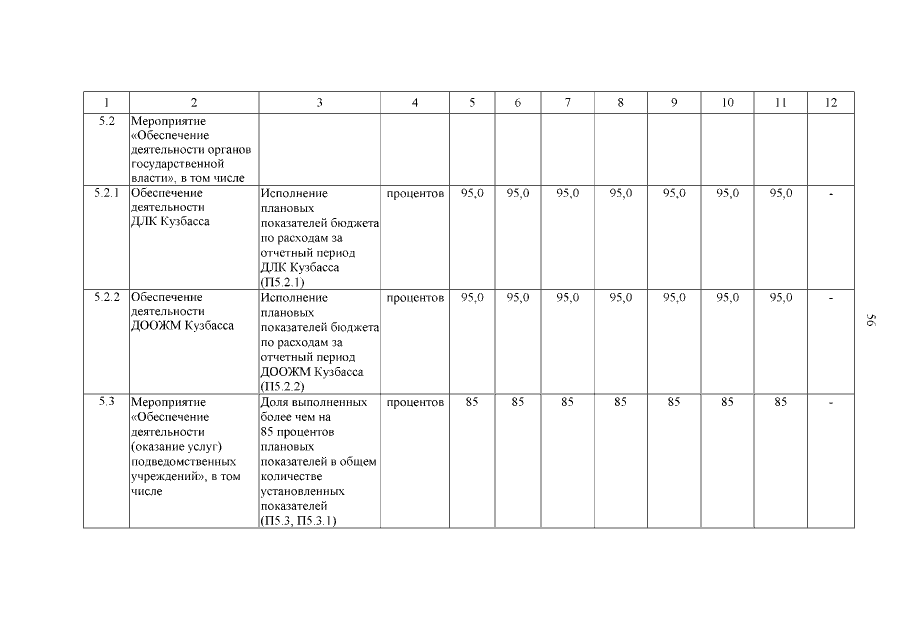 | 1 | 2 | 3 | 4 | 5 | 6 | 7 | 8 | 9 | 10 | 11 | 12 |
|---|---|---|---|---|---|---|---|---|---|---|---|
| 5.2 | Мероприятие «Обеспечение деятельности органов государственной власти», в том числе | | | | | | | | | | |
| 5.2.1 | Обеспечение деятельности ДЛК Кузбасса | Исполнение плановых показателей бюджета по расходам за отчетный период ДЛК Кузбасса (П5.2.1) | процентов | 95,0 | 95,0 | 95,0 | 95,0 | 95,0 | 95,0 | 95,0 | - |
| 5.2.2 | Обеспечение деятельности ДООЖМ Кузбасса | Исполнение плановых показателей бюджета по расходам за отчетный период ДООЖМ Кузбасса (П5.2.2) | процентов | 95,0 | 95,0 | 95,0 | 95,0 | 95,0 | 95,0 | 95,0 | - |
| 5.3 | Мероприятие «Обеспечение деятельности (оказание услуг) подведомственных учреждений», в том числе | Доля выполненных более чем на 85 процентов плановых показателей в общем количестве установленных показателей (П5.3, П5.3.1) | процентов | 85 | 85 | 85 | 85 | 85 | 85 | 85 | - |

56